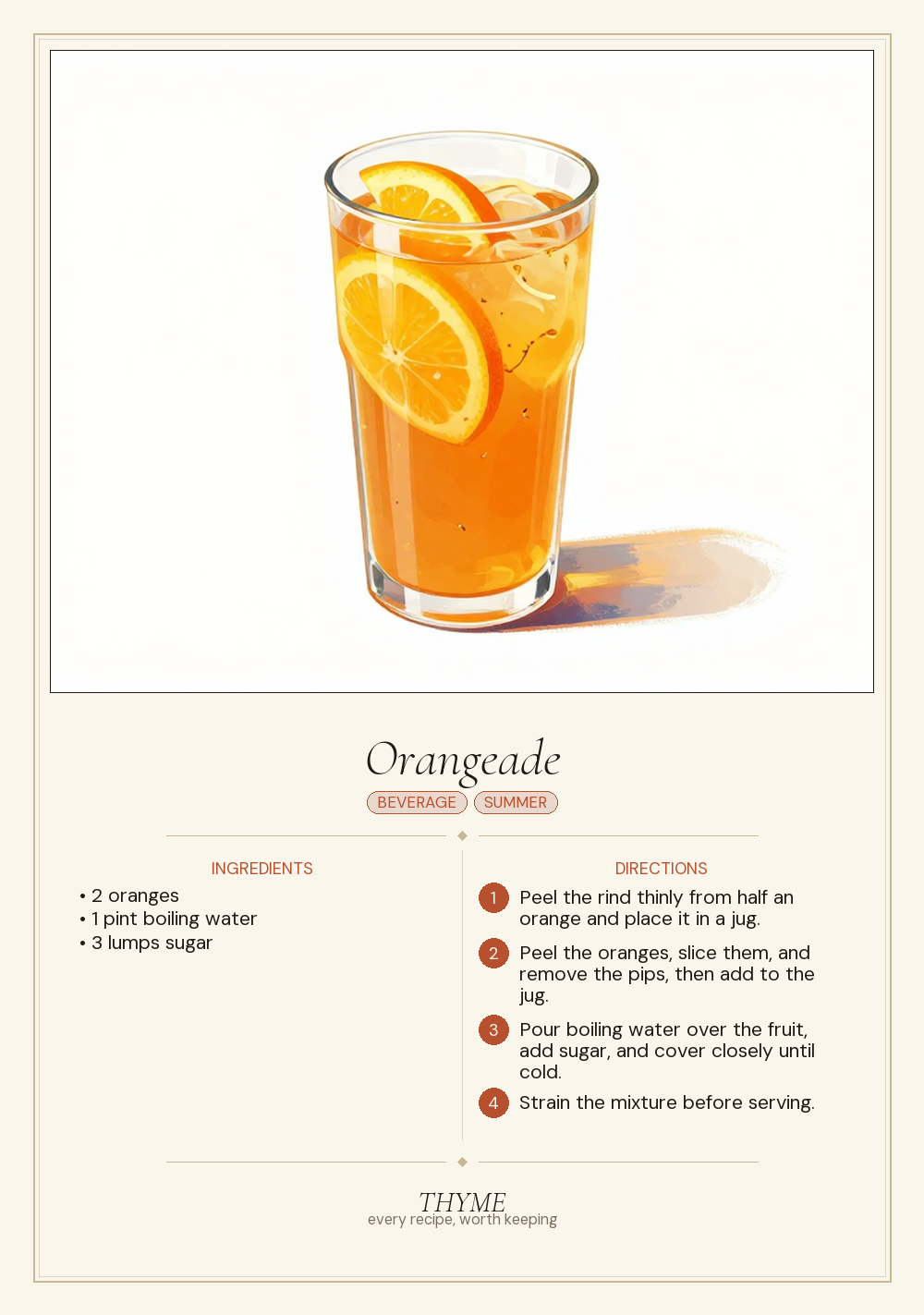 Orangeade

BEVERAGE SUMMER

INGREDIENTS

• 2 oranges
• 1 pint boiling water
• 3 lumps sugar

DIRECTIONS

1 Peel the rind thinly from half an orange and place it in a jug.

2 Peel the oranges, slice them, and remove the pips, then add to the jug.

3 Pour boiling water over the fruit, add sugar, and cover closely until cold.

4 Strain the mixture before serving.

THYME
every recipe, worth keeping